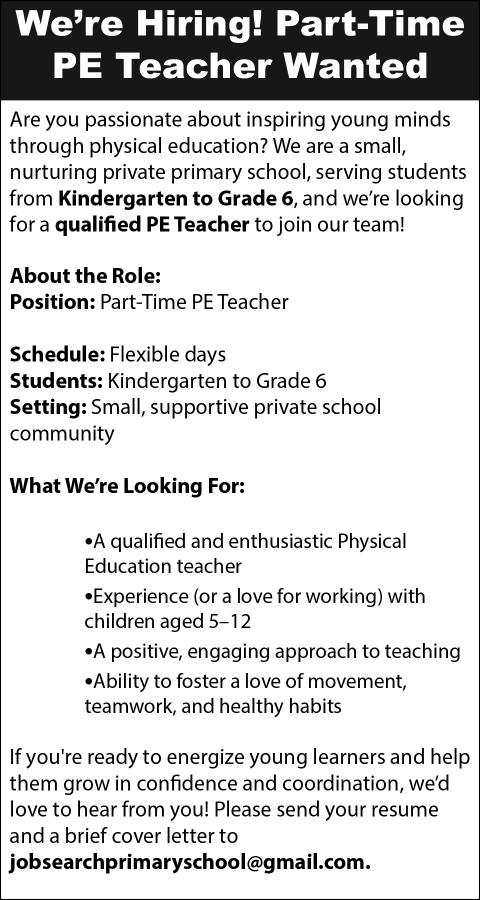 We're Hiring! Part-Time PE Teacher Wanted

Are you passionate about inspiring young minds through physical education? We are a small, nurturing private primary school, serving students from Kindergarten to Grade 6, and we're looking for a qualified PE Teacher to join our team!

About the Role:
Position: Part-Time PE Teacher

Schedule: Flexible days
Students: Kindergarten to Grade 6
Setting: Small, supportive private school community

What We're Looking For:

• A qualified and enthusiastic Physical Education teacher
• Experience (or a love for working) with children aged 5–12
• A positive, engaging approach to teaching
• Ability to foster a love of movement, teamwork, and healthy habits

If you're ready to energize young learners and help them grow in confidence and coordination, we'd love to hear from you! Please send your resume and a brief cover letter to jobsearchprimaryschool@gmail.com.